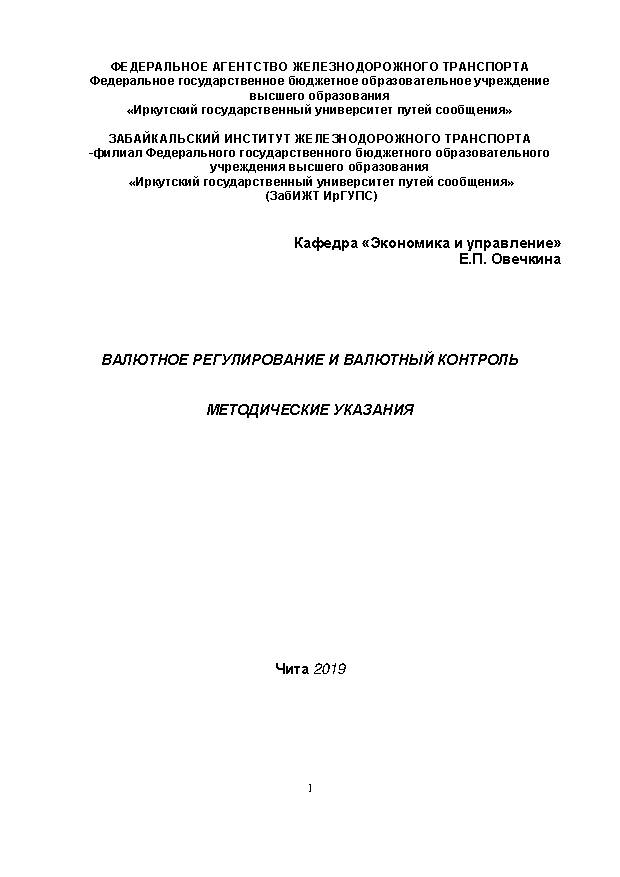 ФЕДЕРАЛЬНОЕ АГЕНТСТВО ЖЕЛЕЗНОДОРОЖНОГО ТРАНСПОРТА
Федеральное государственное бюджетное образовательное учреждение
высшего образования
«Иркутский государственный университет путей сообщения»

ЗАБАЙКАЛЬСКИЙ ИНСТИТУТ ЖЕЛЕЗНОДОРОЖНОГО ТРАНСПОРТА
-филиал Федерального государственного бюджетного образовательного
учреждения высшего образования
«Иркутский государственный университет путей сообщения»
(ЗабИЖТ ИрГУПС)

Кафедра «Экономика и управление»
Е.П. Овечкина

ВАЛЮТНОЕ РЕГУЛИРОВАНИЕ И ВАЛЮТНЫЙ КОНТРОЛЬ

МЕТОДИЧЕСКИЕ УКАЗАНИЯ

Чита 2019

1